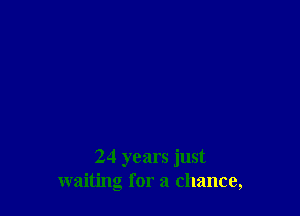 24 years just
waiting for a chance,